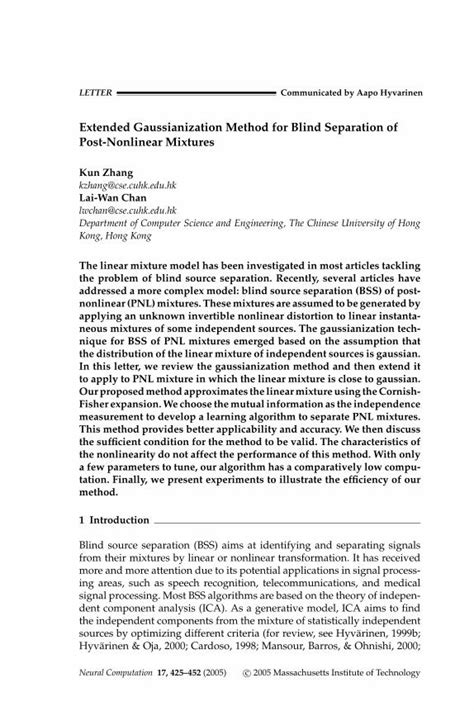 LETTER Communicated by Aapo Hyvarinen

Extended Gaussianization Method for Blind Separation of Post-Nonlinear Mixtures

Kun Zhang
kzhang@cse.cuhk.edu.hk
Lai-Wan Chan
lwchan@cse.cuhk.edu.hk
Department of Computer Science and Engineering, The Chinese University of Hong Kong, Hong Kong

The linear mixture model has been investigated in most articles tackling the problem of blind source separation. Recently, several articles have addressed a more complex model: blind source separation (BSS) of post-nonlinear (PNL) mixtures. These mixtures are assumed to be generated by applying an unknown invertible nonlinear distortion to linear instantaneous mixtures of some independent sources. The gaussianization technique for BSS of PNL mixtures emerged based on the assumption that the distribution of the linear mixture of independent sources is gaussian. In this letter, we review the gaussianization method and then extend it to apply to PNL mixture in which the linear mixture is close to gaussian. Our proposed method approximates the linear mixture using the Cornish-Fisher expansion. We choose the mutual information as the independence measurement to develop a learning algorithm to separate PNL mixtures. This method provides better applicability and accuracy. We then discuss the sufficient condition for the method to be valid. The characteristics of the nonlinearity do not affect the performance of this method. With only a few parameters to tune, our algorithm has a comparatively low computation. Finally, we present experiments to illustrate the efficiency of our method.

1 Introduction

Blind source separation (BSS) aims at identifying and separating signals from their mixtures by linear or nonlinear transformation. It has received more and more attention due to its potential applications in signal processing areas, such as speech recognition, telecommunications, and medical signal processing. Most BSS algorithms are based on the theory of independent component analysis (ICA). As a generative model, ICA aims to find the independent components from the mixture of statistically independent sources by optimizing different criteria (for review, see Hyvärinen, 1999b; Hyvärinen & Oja, 2000; Cardoso, 1998; Mansour, Barros, & Ohnishi, 2000;

Neural Computation 17, 425–452 (2005) © 2005 Massachusetts Institute of Technology